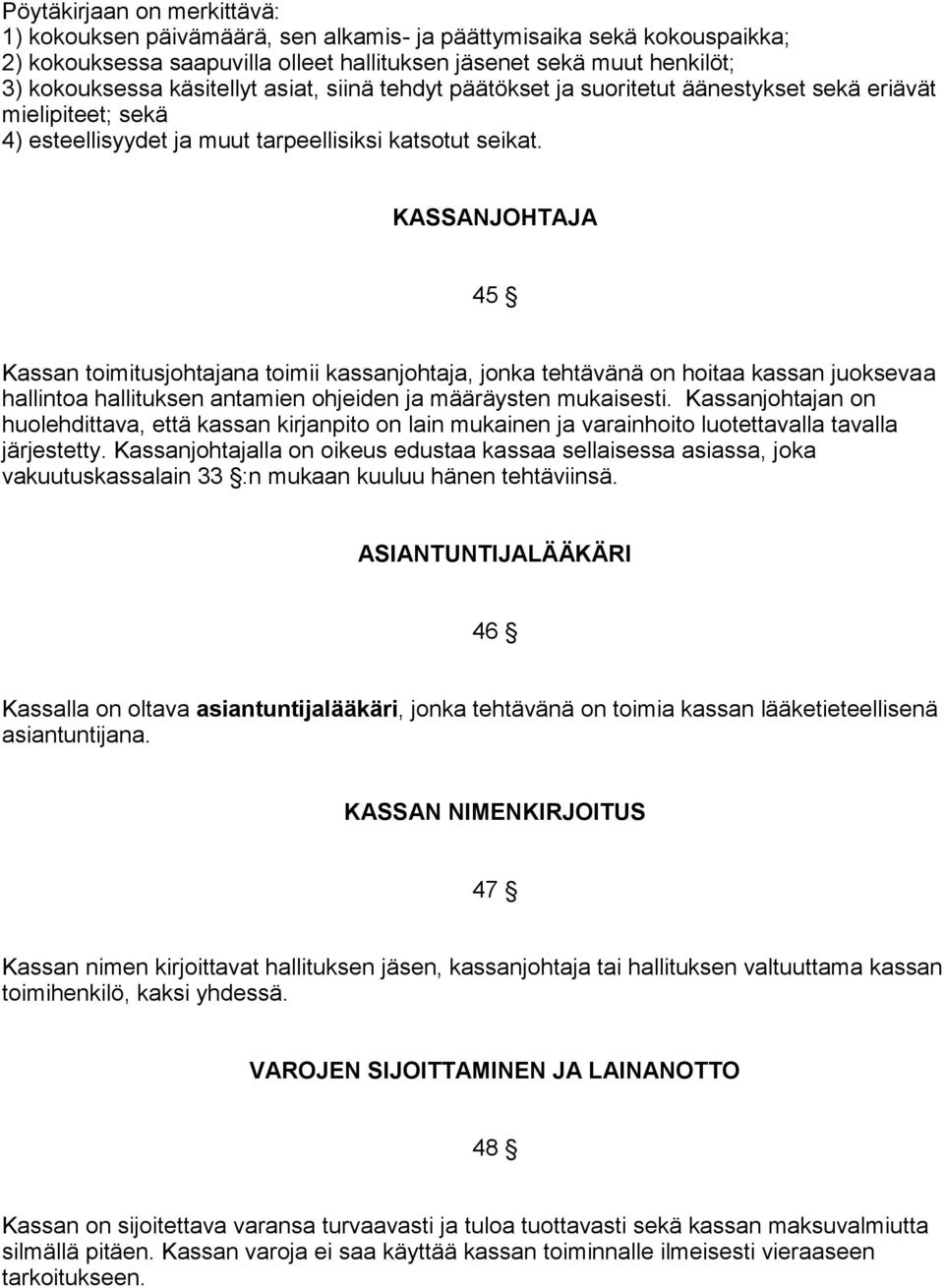 Pöytäkirjaan on merkittävä:
1) kokouksen päivämäärä, sen alkamis- ja päättymisaika sekä kokouspaikka;
2) kokouksessa saapuvilla olleet hallituksen jäsenet sekä muut henkilöt;
3) kokouksessa käsitellyt asiat, siinä tehdyt päätökset ja suoritetut äänestykset sekä eriävät mielipiteet; sekä
4) esteellisyydet ja muut tarpeellisiksi katsotut seikat.

KASSANJOHTAJA

45 §

Kassan toimitusjohtajana toimii kassanjohtaja, jonka tehtävänä on hoitaa kassan juoksevaa hallintoa hallituksen antamien ohjeiden ja määräysten mukaisesti. Kassanjohtajan on huolehdittava, että kassan kirjanpito on lain mukainen ja varainhoito luotettavalla tavalla järjestetty. Kassanjohtajalla on oikeus edustaa kassaa sellaisessa asiassa, joka vakuutuskassalain 33 §:n mukaan kuuluu hänen tehtäviinsä.

ASIANTUNTIJALÄÄKÄRI

46 §

Kassalla on oltava asiantuntijalääkäri, jonka tehtävänä on toimia kassan lääketieteellisenä asiantuntijana.

KASSAN NIMENKIRJOITUS

47 §

Kassan nimen kirjoittavat hallituksen jäsen, kassanjohtaja tai hallituksen valtuuttama kassan toimihenkilö, kaksi yhdessä.

VAROJEN SIJOITTAMINEN JA LAINANOTTO

48 §

Kassan on sijoitettava varansa turvaavasti ja tuloa tuottavasti sekä kassan maksuvalmiutta silmällä pitäen. Kassan varoja ei saa käyttää kassan toiminnalle ilmeisesti vieraaseen tarkoitukseen.